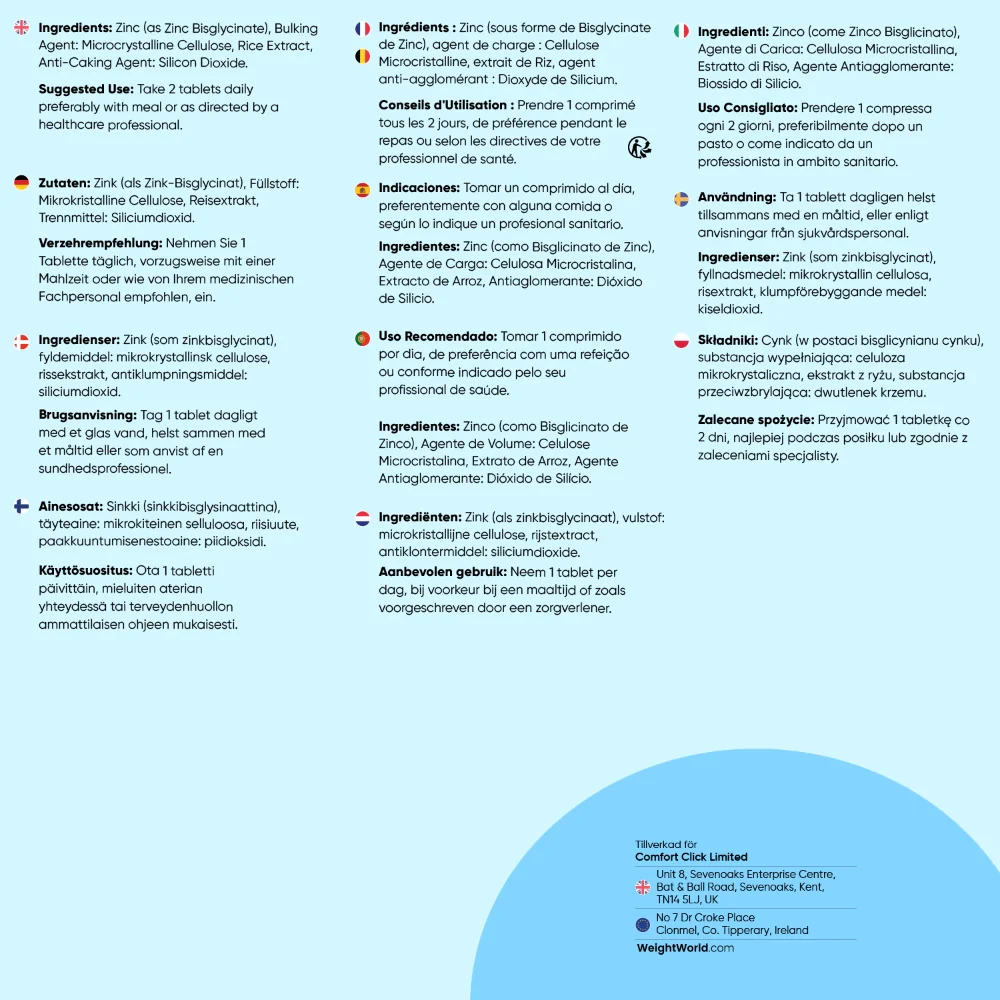 Ingredients: Zinc (as Zinc Bisglycinate), Bulking Agent: Microcrystalline Cellulose, Rice Extract, Anti-Caking Agent: Silicon Dioxide.

Suggested Use: Take 2 tablets daily preferably with meal or as directed by a healthcare professional.

Zutaten: Zink (als Zink-Bisglycinat), Füllstoff: Mikrokristalline Cellulose, Reisextrakt, Trennmittel: Siliciumdioxid.

Verzehrempfehlung: Nehmen Sie 1 Tablette täglich, vorzugsweise mit einer Mahlzeit oder wie von Ihrem medizinischen Fachpersonal empfohlen, ein.

Ingredienser: Zink (som zinkbisglycinat), fyldemiddel: mikrokrystallinsk cellulose, rissekstrakt, antiklumpningsmiddel: siliciumdioxid.

Brugsanvisning: Tag 1 tablet dagligt med et glas vand, helst sammen med et måltid eller som anvist af en sundhedsprofessionel.

Ainesosat: Sinkki (sinkkibisglysinaattina), täyteaine: mikrokiteinen selluloosa, riisiuute, paakkuuntumisenestoaine: piidioksidi.

Käyttösuositus: Ota 1 tabletti päivittäin, mieluiten aterian yhteydessä tai terveydenhuollon ammattilaisen ohjeen mukaisesti.

Ingrédients : Zinc (sous forme de Bisglycinate de Zinc), agent de charge : Cellulose Microcristalline, extrait de Riz, agent anti-agglomérant : Dioxyde de Silicium.

Conseils d'Utilisation : Prendre 1 comprimé tous les 2 jours, de préférence pendant le repas ou selon les directives de votre professionnel de santé.

Indicaciones: Tomar un comprimido al día, preferentemente con alguna comida o según lo indique un profesional sanitario.

Ingredientes: Zinc (como Bisglicinato de Zinc), Agente de Carga: Celulosa Microcristalina, Extracto de Arroz, Antiaglomerante: Dióxido de Silicio.

Uso Recomendado: Tomar 1 comprimido por dia, de preferência com uma refeição ou conforme indicado pelo seu profissional de saúde.

Ingredientes: Zinco (como Bisglicinato de Zinco), Agente de Volume: Celulose Microcristalina, Extrato de Arroz, Agente Antiaglomerante: Dióxido de Silício.

Ingrediënten: Zink (als zinkbisglycinaat), vulstof: microkristallijne cellulose, rijstextract, antiklontermiddel: siliciumdioxide.

Aanbevolen gebruik: Neem 1 tablet per dag, bij voorkeur bij een maaltijd of zoals voorgeschreven door een zorgverlener.

Ingredienti: Zinco (come Zinco Bisglicinato), Agente di Carica: Cellulosa Microcristallina, Estratto di Riso, Agente Antiagglomerante: Biossido di Silicio.

Uso Consigliato: Prendere 1 compressa ogni 2 giorni, preferibilmente dopo un pasto o come indicato da un professionista in ambito sanitario.

Användning: Ta 1 tablett dagligen helst tillsammans med en måltid, eller enligt anvisningar från sjukvårdspersonal.

Ingredienser: Zink (som zinkbisglycinat), fyllnadsmedel: mikrokrystallin cellulosa, risextrakt, klumpförebyggande medel: kiseldioxid.

Składniki: Cynk (w postaci bisglicynianu cynku), substancja wypełniająca: celuloza mikrokrystaliczna, ekstrakt z ryżu, substancja przeciwzbrylająca: dwutlenek krzemu.

Zalecane spożycie: Przyjmować 1 tabletkę co 2 dni, najlepiej podczas posiłku lub zgodnie z zaleceniami specjalisty.

Tillverkad för
Comfort Click Limited
Unit 8, Sevenoaks Enterprise Centre, Bat & Ball Road, Sevenoaks, Kent, TN14 5LJ, UK
No 7 Dr Croke Place
Clonmel, Co. Tipperary, Ireland
WeightWorld.com